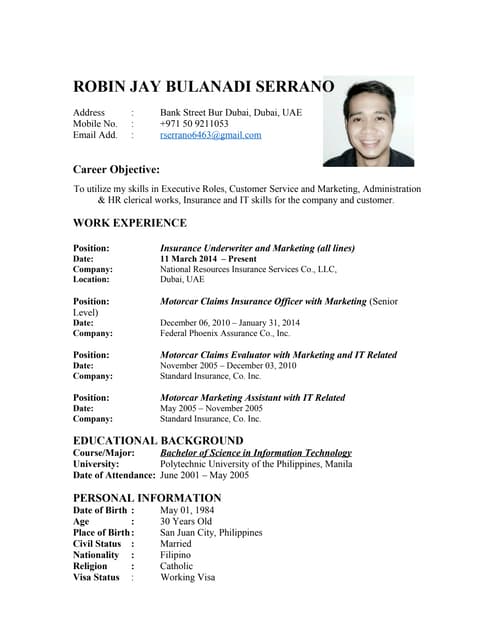 ROBIN JAY BULANADI SERRANO

Address : Bank Street Bur Dubai, Dubai, UAE
Mobile No. : +971 50 9211053
Email Add. : rserrano6463@gmail.com

Career Objective:

To utilize my skills in Executive Roles, Customer Service and Marketing, Administration & HR clerical works, Insurance and IT skills for the company and customer.

WORK EXPERIENCE

Position: Insurance Underwriter and Marketing (all lines)
Date: 11 March 2014 – Present
Company: National Resources Insurance Services Co., LLC,
Location: Dubai, UAE

Position: Motorcar Claims Insurance Officer with Marketing (Senior Level)
Date: December 06, 2010 – January 31, 2014
Company: Federal Phoenix Assurance Co., Inc.

Position: Motorcar Claims Evaluator with Marketing and IT Related
Date: November 2005 – December 03, 2010
Company: Standard Insurance, Co. Inc.

Position: Motorcar Marketing Assistant with IT Related
Date: May 2005 – November 2005
Company: Standard Insurance, Co. Inc.

EDUCATIONAL BACKGROUND
Course/Major: Bachelor of Science in Information Technology
University: Polytechnic University of the Philippines, Manila
Date of Attendance: June 2001 – May 2005

PERSONAL INFORMATION
Date of Birth : May 01, 1984
Age : 30 Years Old
Place of Birth : San Juan City, Philippines
Civil Status : Married
Nationality : Filipino
Religion : Catholic
Visa Status : Working Visa